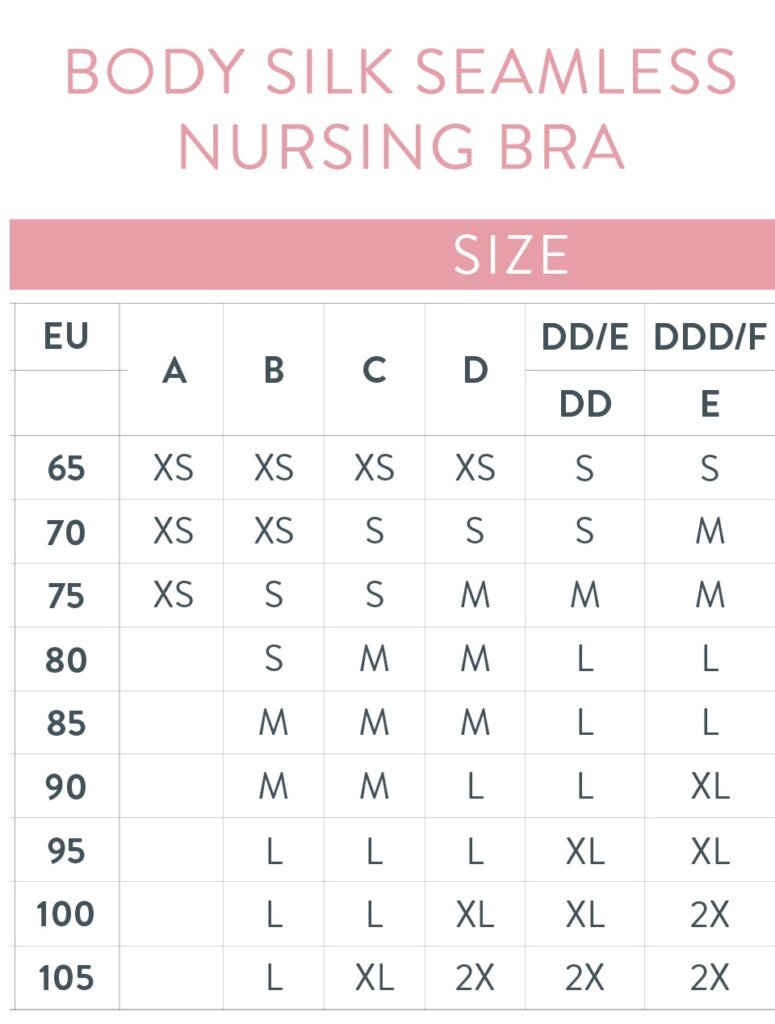 BODY SILK SEAMLESS NURSING BRA

SIZE

| EU | A | B | C | D | DD/E | DDD/F |
|---|---|---|---|---|---|---|
| | | | | | DD | E |
| 65 | XS | XS | XS | XS | S | S |
| 70 | XS | XS | S | S | S | M |
| 75 | XS | S | S | M | M | M |
| 80 | | S | M | M | L | L |
| 85 | | M | M | M | L | L |
| 90 | | M | M | L | L | XL |
| 95 | | L | L | L | XL | XL |
| 100 | | L | L | XL | XL | 2X |
| 105 | | L | XL | 2X | 2X | 2X |